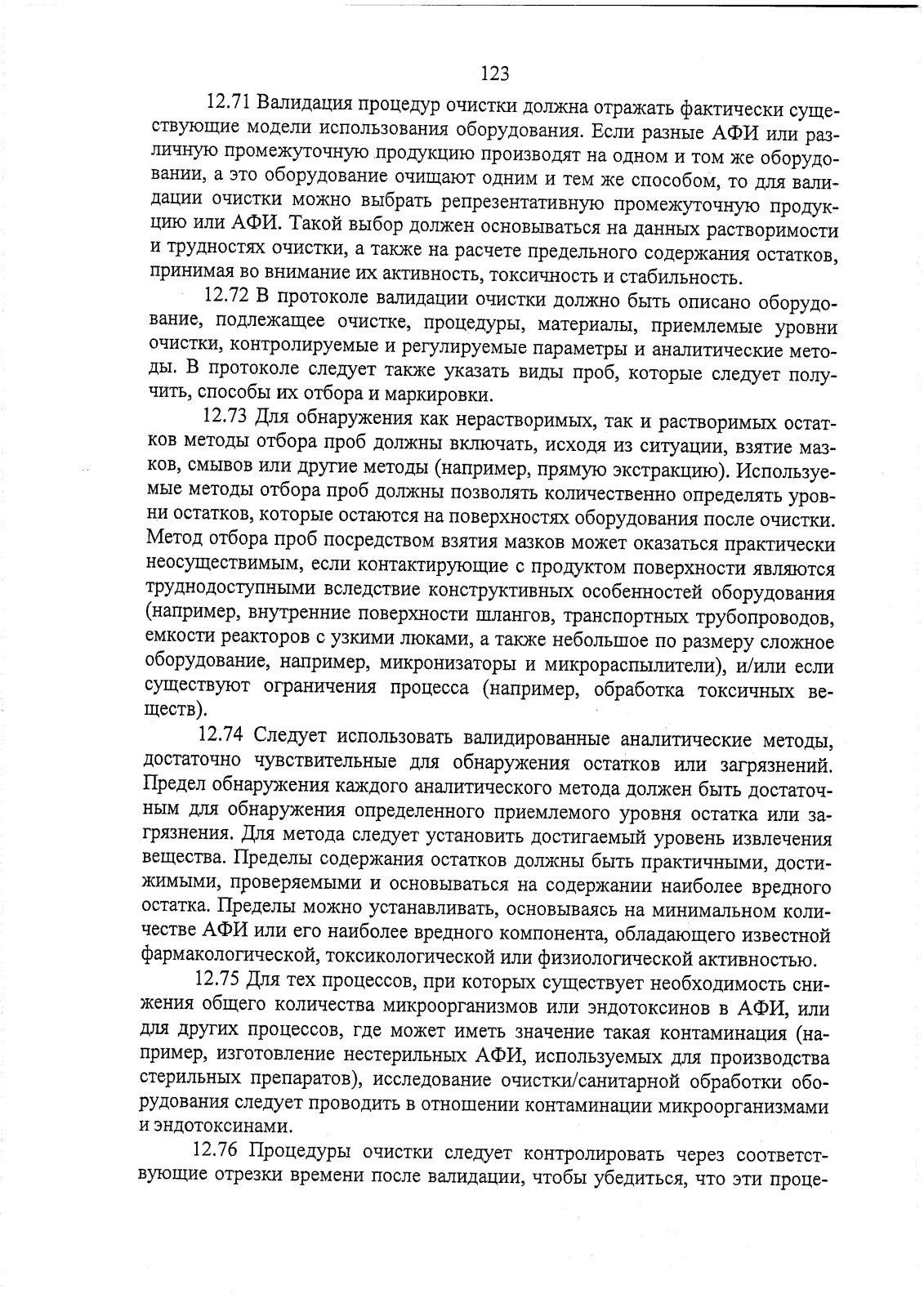 123

12.71 Валидация процедур очистки должна отражать фактически существующие модели использования оборудования. Если разные АФИ или различную промежуточную продукцию производят на одном и том же оборудовании, а это оборудование очищают одним и тем же способом, то для валидации очистки можно выбрать репрезентативную промежуточную продукцию или АФИ. Такой выбор должен основываться на данных растворимости и трудностях очистки, а также на расчете предельного содержания остатков, принимая во внимание их активность, токсичность и стабильность.

12.72 В протоколе валидации очистки должно быть описано оборудование, подлежащее очистке, процедуры, материалы, приемлемые уровни очистки, контролируемые и регулируемые параметры и аналитические методы. В протоколе следует также указать виды проб, которые следует получить, способы их отбора и маркировки.

12.73 Для обнаружения как нерастворимых, так и растворимых остатков методы отбора проб должны включать, исходя из ситуации, взятие мазков, смывов или другие методы (например, прямую экстракцию). Используемые методы отбора проб должны позволять количественно определять уровни остатков, которые остаются на поверхностях оборудования после очистки. Метод отбора проб посредством взятия мазков может оказаться практически неосуществимым, если контактирующие с продуктом поверхности являются труднодоступными вследствие конструктивных особенностей оборудования (например, внутренние поверхности шлангов, транспортных трубопроводов, емкости реакторов с узкими люками, а также небольшое по размеру сложное оборудование, например, микронизаторы и микрораспылители), и/или если существуют ограничения процесса (например, обработка токсичных веществ).

12.74 Следует использовать валидированные аналитические методы, достаточно чувствительные для обнаружения остатков или загрязнений. Предел обнаружения каждого аналитического метода должен быть достаточным для обнаружения определенного приемлемого уровня остатка или загрязнения. Для метода следует установить достигаемый уровень извлечения вещества. Пределы содержания остатков должны быть практичными, достижимыми, проверяемыми и основываться на содержании наиболее вредного остатка. Пределы можно устанавливать, основываясь на минимальном количестве АФИ или его наиболее вредного компонента, обладающего известной фармакологической, токсикологической или физиологической активностью.

12.75 Для тех процессов, при которых существует необходимость снижения общего количества микроорганизмов или эндотоксинов в АФИ, или для других процессов, где может иметь значение такая контаминация (например, изготовление нестерильных АФИ, используемых для производства стерильных препаратов), исследование очистки/санитарной обработки оборудования следует проводить в отношении контаминации микроорганизмами и эндотоксинами.

12.76 Процедуры очистки следует контролировать через соответствующие отрезки времени после валидации, чтобы убедиться, что эти проце-